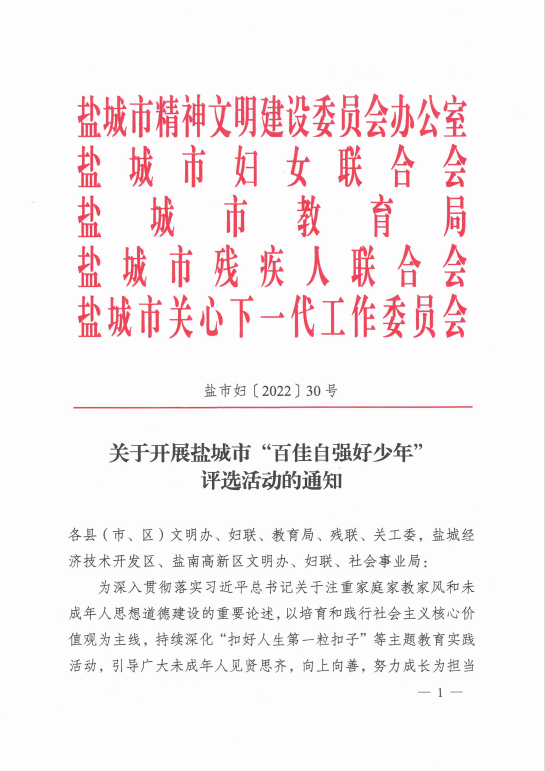 盐城市精神文明建设委员会办公室
盐城市妇女联合会
盐城市教育局
盐城市残疾人联合会
盐城市关心下一代工作委员会

盐市妇〔2022〕30号

关于开展盐城市“百佳自强好少年”评选活动的通知

各县（市、区）文明办、妇联、教育局、残联、关工委，盐城经济技术开发区、盐南高新区文明办、妇联、社会事业局：

为深入贯彻落实习近平总书记关于注重家庭家教家风和未成年人思想道德建设的重要论述，以培育和践行社会主义核心价值观为主线，持续深化“扣好人生第一粒扣子”等主题教育实践活动，引导广大未成年人见贤思齐，向上向善，努力成长为担当

— 1 —